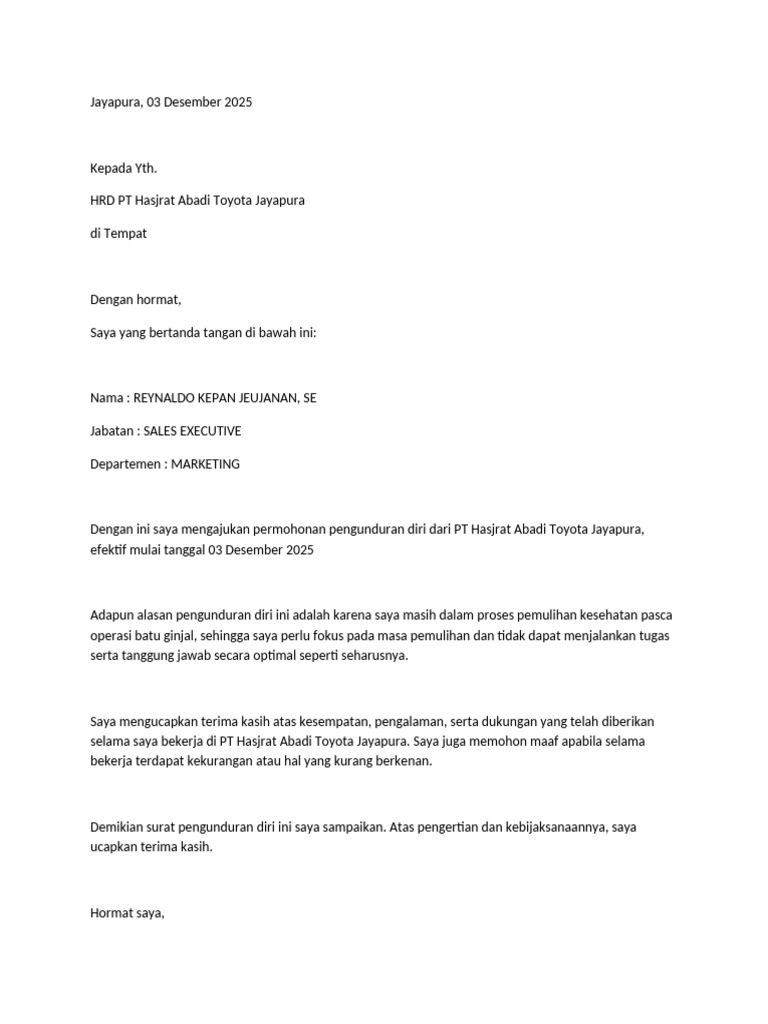 Jayapura, 03 Desember 2025

Kepada Yth.

HRD PT Hasjrat Abadi Toyota Jayapura

di Tempat

Dengan hormat,

Saya yang bertanda tangan di bawah ini:

Nama : REYNALDO KEPAN JEUJANAN, SE

Jabatan : SALES EXECUTIVE

Departemen : MARKETING

Dengan ini saya mengajukan permohonan pengunduran diri dari PT Hasjrat Abadi Toyota Jayapura, efektif mulai tanggal 03 Desember 2025

Adapun alasan pengunduran diri ini adalah karena saya masih dalam proses pemulihan kesehatan pasca operasi batu ginjal, sehingga saya perlu fokus pada masa pemulihan dan tidak dapat menjalankan tugas serta tanggung jawab secara optimal seperti seharusnya.

Saya mengucapkan terima kasih atas kesempatan, pengalaman, serta dukungan yang telah diberikan selama saya bekerja di PT Hasjrat Abadi Toyota Jayapura. Saya juga memohon maaf apabila selama bekerja terdapat kekurangan atau hal yang kurang berkenan.

Demikian surat pengunduran diri ini saya sampaikan. Atas pengertian dan kebijaksanaannya, saya ucapkan terima kasih.

Hormat saya,